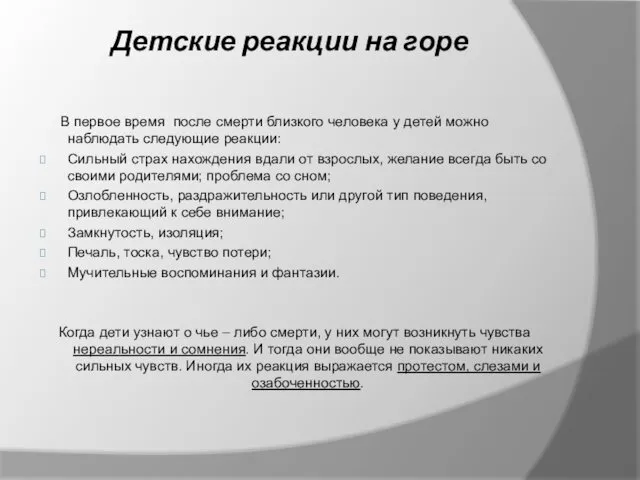 Детские реакции на горе

В первое время после смерти близкого человека у детей можно наблюдать следующие реакции:

Сильный страх нахождения вдали от взрослых, желание всегда быть со своими родителями; проблема со сном;

Озлобленность, раздражительность или другой тип поведения, привлекающий к себе внимание;

Замкнутость, изоляция;

Печаль, тоска, чувство потери;

Мучительные воспоминания и фантазии.

Когда дети узнают о чье – либо смерти, у них могут возникнуть чувства нереальности и сомнения. И тогда они вообще не показывают никаких сильных чувств. Иногда их реакция выражается протестом, слезами и озабоченностью.